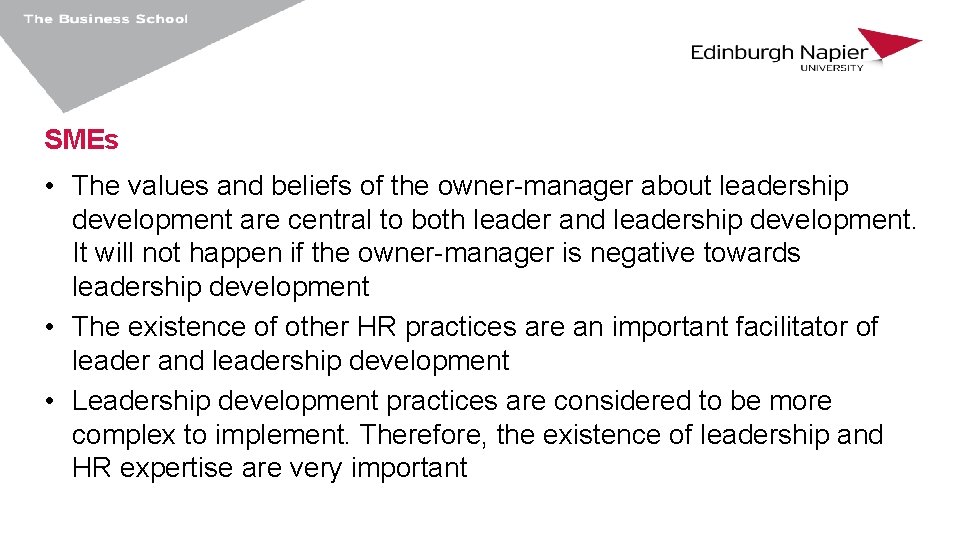 The Business School

Edinburgh Napier
UNIVERSITY

SMEs

• The values and beliefs of the owner-manager about leadership development are central to both leader and leadership development. It will not happen if the owner-manager is negative towards leadership development
• The existence of other HR practices are an important facilitator of leader and leadership development
• Leadership development practices are considered to be more complex to implement. Therefore, the existence of leadership and HR expertise are very important